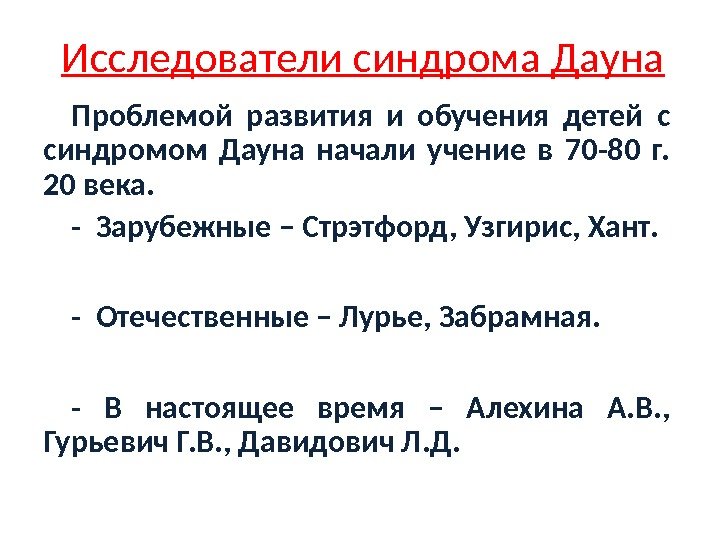 Исследователи синдрома Дауна

Проблемой развития и обучения детей с синдромом Дауна начали учение в 70-80 г. 20 века.

- Зарубежные – Стрэтфорд, Узгирис, Хант.

- Отечественные – Лурье, Забрамная.

- В настоящее время – Алехина А.В., Гурьевич Г.В., Давидович Л.Д.